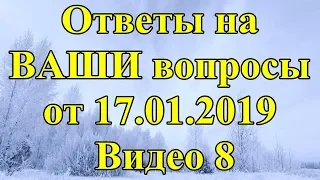 Ответы на
ВАШИ вопросы
от 17.01.2019
Видео 8